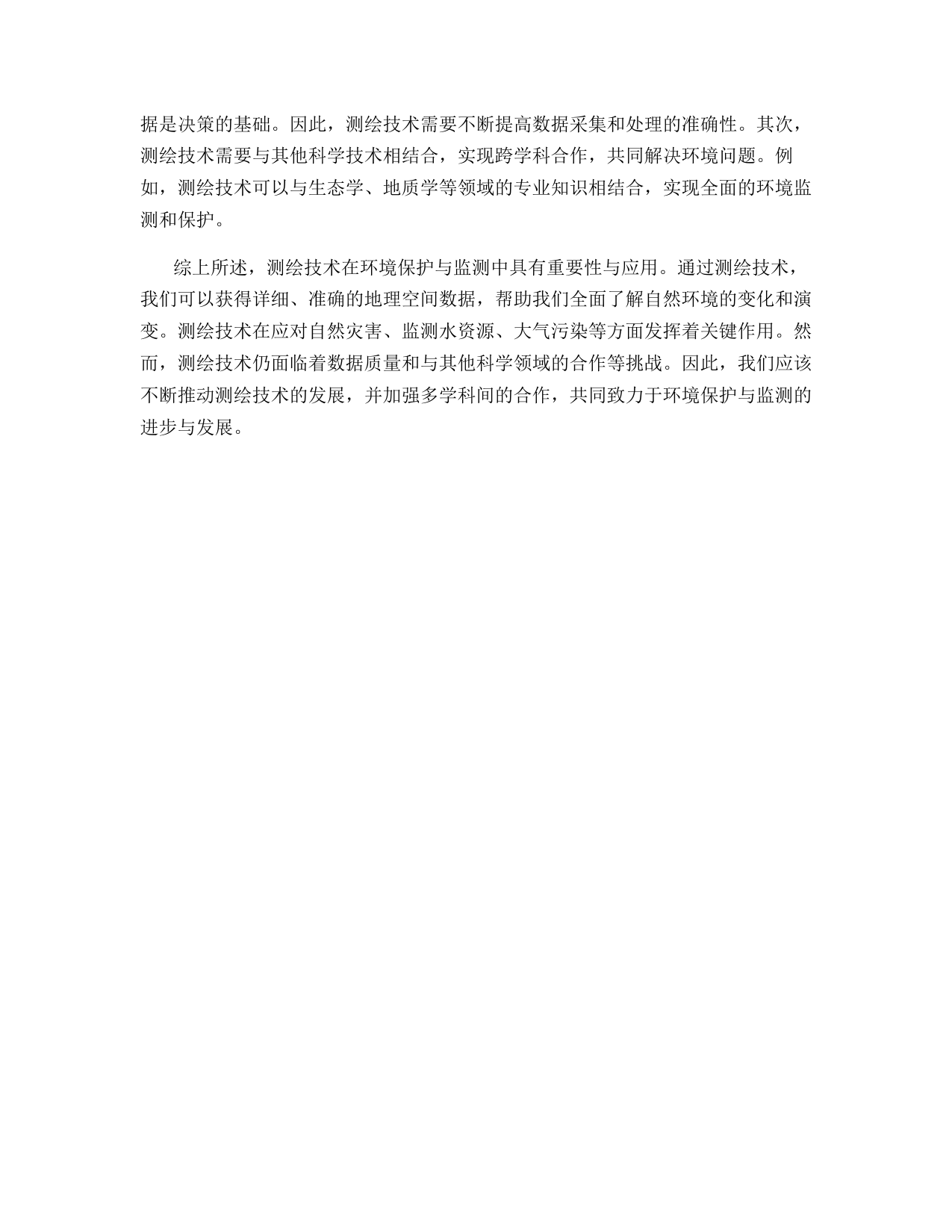 据是决策的基础。因此，测绘技术需要不断提高数据采集和处理的准确性。其次，测绘技术需要与其他科学技术相结合，实现跨学科合作，共同解决环境问题。例如，测绘技术可以与生态学、地质学等领域的专业知识相结合，实现全面的环境监测和保护。

综上所述，测绘技术在环境保护与监测中具有重要性与应用。通过测绘技术，我们可以获得详细、准确的地理空间数据，帮助我们全面了解自然环境的变化和演变。测绘技术在应对自然灾害、监测水资源、大气污染等方面发挥着关键作用。然而，测绘技术仍面临着数据质量和与其他科学领域的合作等挑战。因此，我们应该不断推动测绘技术的发展，并加强多学科间的合作，共同致力于环境保护与监测的进步与发展。